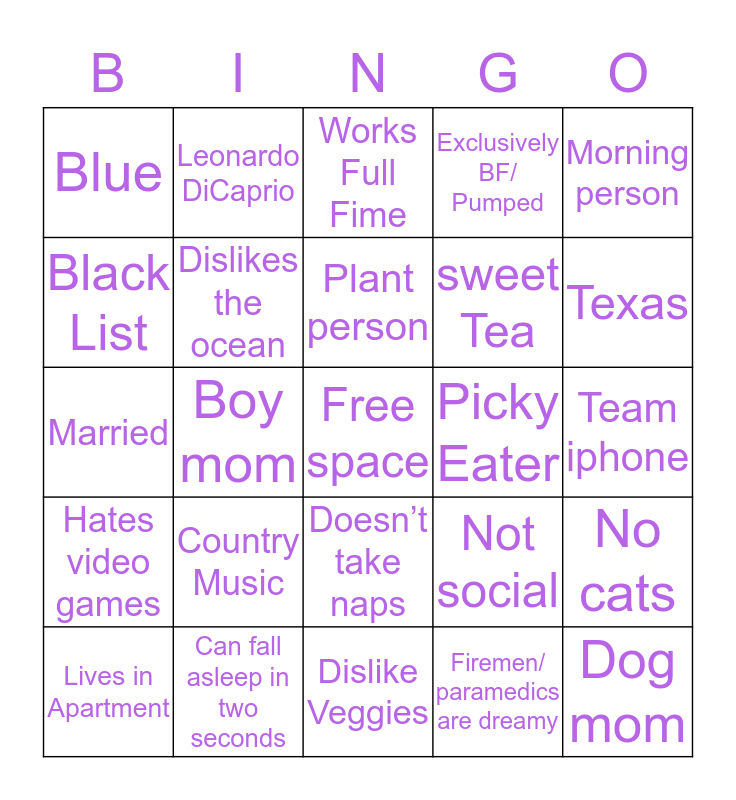 | B | I | N | G | O |
|---|---|---|---|---|
| Blue | Leonardo DiCaprio | Works Full Fime | Exclusively BF/ Pumped | Morning person |
| Black List | Dislikes the ocean | Plant person | sweet Tea | Texas |
| Married | Boy mom | Free space | Picky Eater | Team iphone |
| Hates video games | Country Music | Doesn’t take naps | Not social | No cats |
| Lives in Apartment | Can fall asleep in two seconds | Dislike Veggies | Firemen/ paramedics are dreamy | Dog mom |